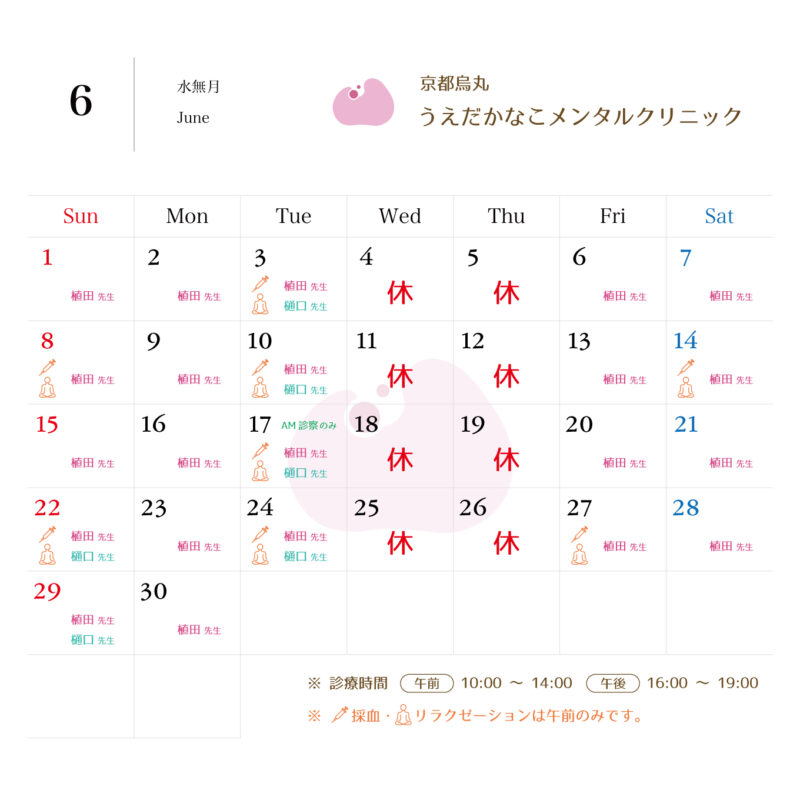 6

水無月
June

京都烏丸
うえだかなこメンタルクリニック

| Sun | Mon | Tue | Wed | Thu | Fri | Sat |
|---|---|---|---|---|---|---|
| 1 植田 先生 | 2 植田 先生 | 3 植田 先生 樋口 先生 | 4 休 | 5 休 | 6 植田 先生 | 7 植田 先生 |
| 8 植田 先生 | 9 植田 先生 | 10 植田 先生 樋口 先生 | 11 休 | 12 休 | 13 植田 先生 | 14 植田 先生 |
| 15 植田 先生 | 16 植田 先生 | 17 AM 診察のみ 植田 先生 樋口 先生 | 18 休 | 19 休 | 20 植田 先生 | 21 植田 先生 |
| 22 植田 先生 樋口 先生 | 23 植田 先生 | 24 植田 先生 樋口 先生 | 25 休 | 26 休 | 27 植田 先生 | 28 植田 先生 |
| 29 植田 先生 樋口 先生 | 30 植田 先生 | | | | | |

※ 診療時間 午前 10:00 〜 14:00 午後 16:00 〜 19:00
※ 採血・リラクゼーションは午前のみです。